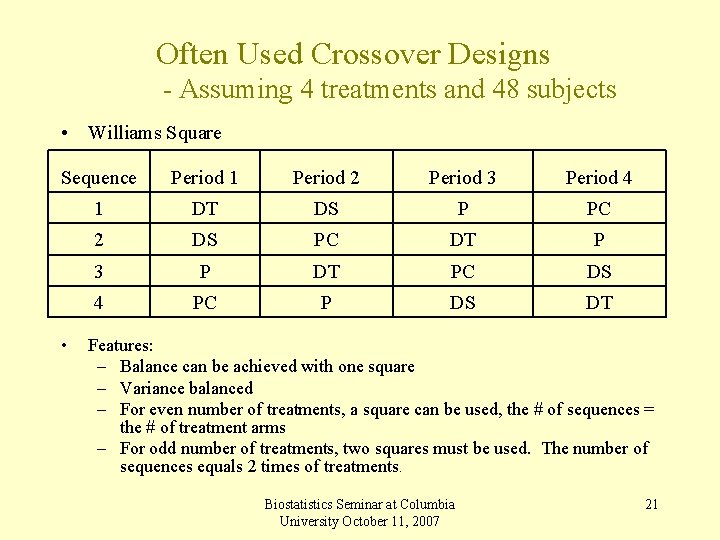 Often Used Crossover Designs
- Assuming 4 treatments and 48 subjects

• Williams Square

| Sequence | Period 1 | Period 2 | Period 3 | Period 4 |
|---|---|---|---|---|
| 1 | DT | DS | P | PC |
| 2 | DS | PC | DT | P |
| 3 | P | DT | PC | DS |
| 4 | PC | P | DS | DT |

• Features:
– Balance can be achieved with one square
– Variance balanced
– For even number of treatments, a square can be used, the # of sequences = the # of treatment arms
– For odd number of treatments, two squares must be used. The number of sequences equals 2 times of treatments.

Biostatistics Seminar at Columbia University October 11, 2007

21